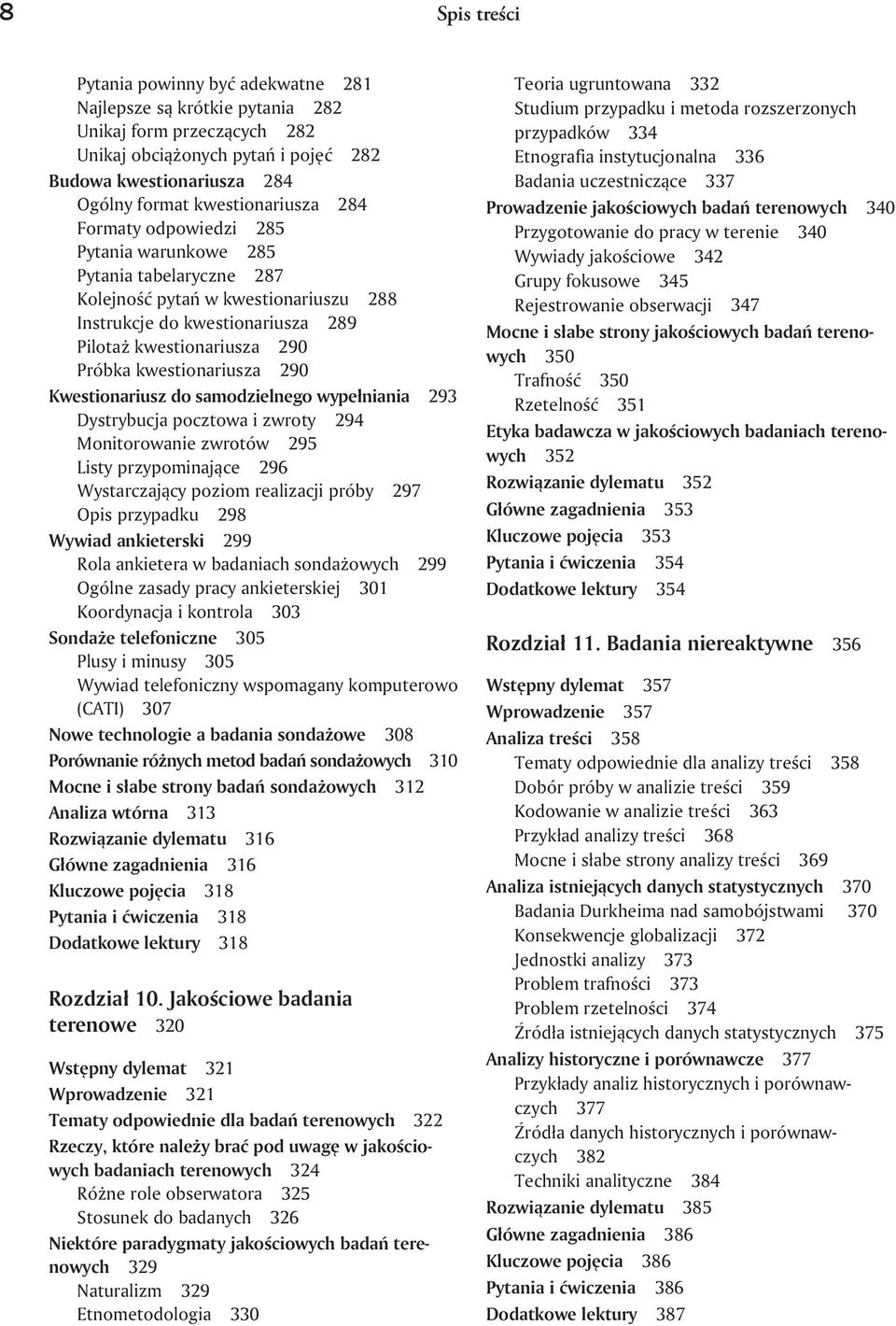 8 Spis treści

Pytania powinny być adekwatne 281
Najlepsze są krótkie pytania 282
Unikaj form przeczących 282
Unikaj obciążonych pytań i pojęć 282
Budowa kwestionariusza 284
Ogólny format kwestionariusza 284
Formaty odpowiedzi 285
Pytania warunkowe 285
Pytania tabelaryczne 287
Kolejność pytań w kwestionariuszu 288
Instrukcje do kwestionariusza 289
Pilotaż kwestionariusza 290
Próbka kwestionariusza 290
Kwestionariusz do samodzielnego wypełniania 293
Dystrybucja pocztowa i zwroty 294
Monitorowanie zwrotów 295
Listy przypominające 296
Wystarczający poziom realizacji próby 297
Opis przypadku 298
Wywiad ankieterski 299
Rola ankietera w badaniach sondażowych 299
Ogólne zasady pracy ankieterskiej 301
Koordynacja i kontrola 303
Sondaże telefoniczne 305
Plusy i minusy 305
Wywiad telefoniczny wspomagany komputerowo (CATI) 307
Nowe technologie a badania sondażowe 308
Porównanie różnych metod badań sondażowych 310
Mocne i słabe strony badań sondażowych 312
Analiza wtórna 313
Rozwiązanie dylematu 316
Główne zagadnienia 316
Kluczowe pojęcia 318
Pytania i ćwiczenia 318
Dodatkowe lektury 318

Rozdział 10. Jakościowe badania terenowe 320

Wstępny dylemat 321
Wprowadzenie 321
Tematy odpowiednie dla badań terenowych 322
Rzeczy, które należy brać pod uwagę w jakościowych badaniach terenowych 324
Różne role obserwatora 325
Stosunek do badanych 326
Niektóre paradygmaty jakościowych badań terenowych 329
Naturalizm 329
Etnometodologia 330

Teoria ugruntowana 332
Studium przypadku i metoda rozszerzonych przypadków 334
Etnografia instytucjonalna 336
Badania uczestniczące 337
Prowadzenie jakościowych badań terenowych 340
Przygotowanie do pracy w terenie 340
Wywiady jakościowe 342
Grupy fokusowe 345
Rejestrowanie obserwacji 347
Mocne i słabe strony jakościowych badań terenowych 350
Trafność 350
Rzetelność 351
Etyka badawcza w jakościowych badaniach terenowych 352
Rozwiązanie dylematu 352
Główne zagadnienia 353
Kluczowe pojęcia 353
Pytania i ćwiczenia 354
Dodatkowe lektury 354

Rozdział 11. Badania niereaktywne 356

Wstępny dylemat 357
Wprowadzenie 357
Analiza treści 358
Tematy odpowiednie dla analizy treści 358
Dobór próby w analizie treści 359
Kodowanie w analizie treści 363
Przykład analizy treści 368
Mocne i słabe strony analizy treści 369
Analiza istniejących danych statystycznych 370
Badania Durkheima nad samobójstwami 370
Konsekwencje globalizacji 372
Jednostki analizy 373
Problem trafności 373
Problem rzetelności 374
Źródła istniejących danych statystycznych 375
Analizy historyczne i porównawcze 377
Przykłady analiz historycznych i porównawczych 377
Źródła danych historycznych i porównawczych 382
Techniki analityczne 384
Rozwiązanie dylematu 385
Główne zagadnienia 386
Kluczowe pojęcia 386
Pytania i ćwiczenia 386
Dodatkowe lektury 387